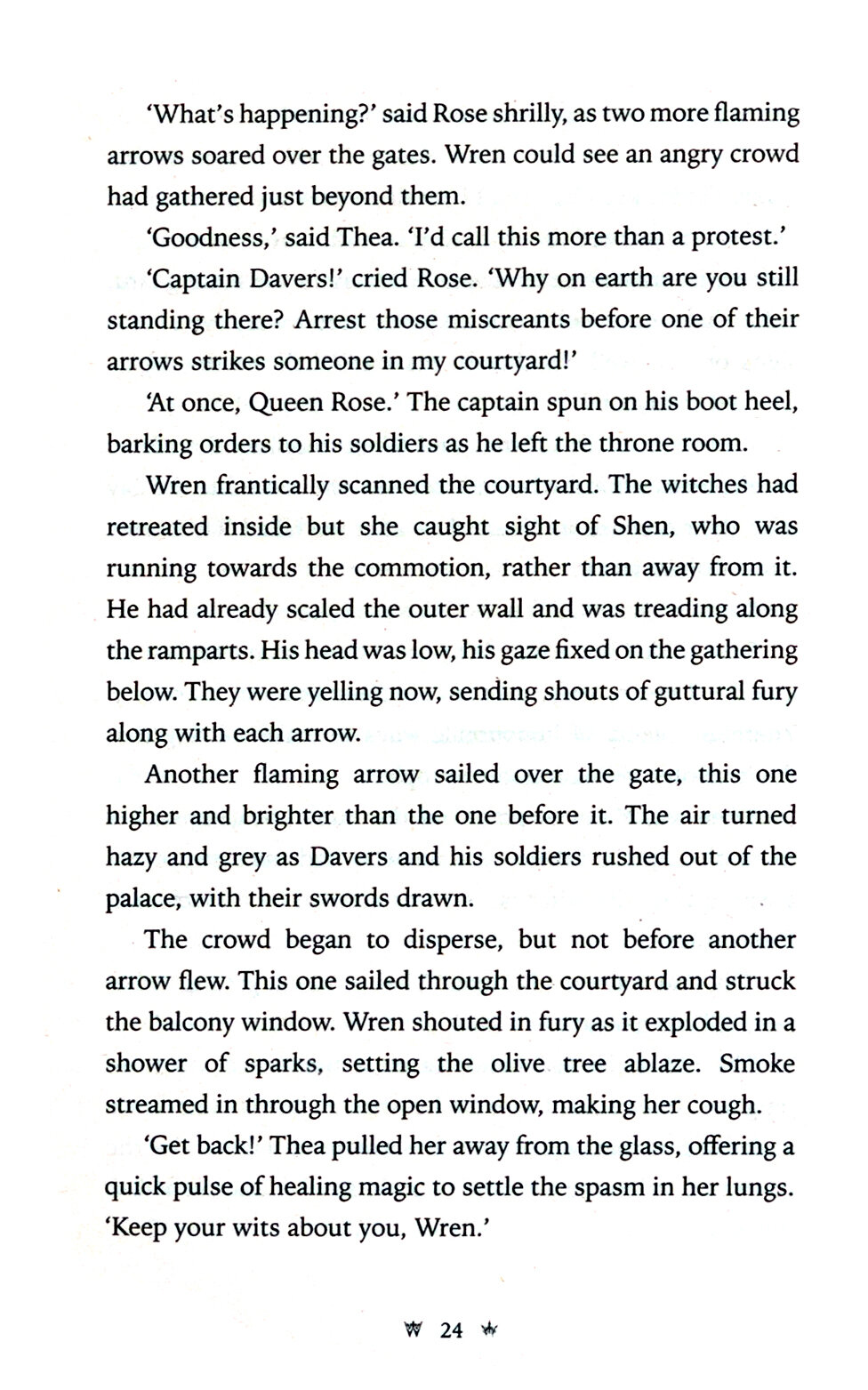 'What's happening?' said Rose shrilly, as two more flaming arrows soared over the gates. Wren could see an angry crowd had gathered just beyond them.

'Goodness,' said Thea. 'I'd call this more than a protest.'

'Captain Davers!' cried Rose. 'Why on earth are you still standing there? Arrest those miscreants before one of their arrows strikes someone in my courtyard!'

'At once, Queen Rose.' The captain spun on his boot heel, barking orders to his soldiers as he left the throne room.

Wren frantically scanned the courtyard. The witches had retreated inside but she caught sight of Shen, who was running towards the commotion, rather than away from it. He had already scaled the outer wall and was treading along the ramparts. His head was low, his gaze fixed on the gathering below. They were yelling now, sending shouts of guttural fury along with each arrow.

Another flaming arrow sailed over the gate, this one higher and brighter than the one before it. The air turned hazy and grey as Davers and his soldiers rushed out of the palace, with their swords drawn.

The crowd began to disperse, but not before another arrow flew. This one sailed through the courtyard and struck the balcony window. Wren shouted in fury as it exploded in a shower of sparks, setting the olive tree ablaze. Smoke streamed in through the open window, making her cough.

'Get back!' Thea pulled her away from the glass, offering a quick pulse of healing magic to settle the spasm in her lungs. 'Keep your wits about you, Wren.'

24